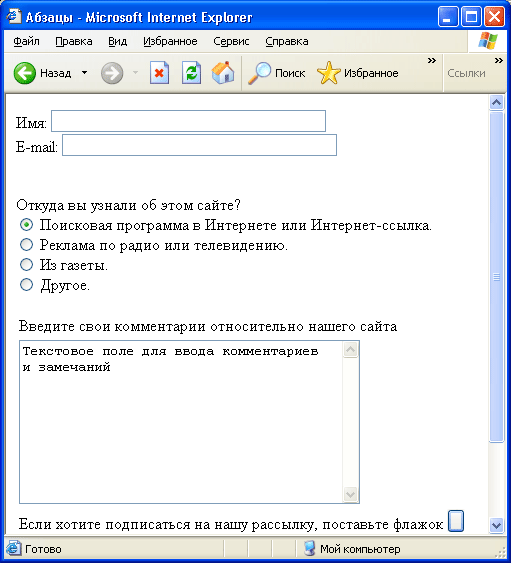 Абзацы - Microsoft Internet Explorer

Файл Правка Вид Избранное Сервис Справка

Назад Поиск Избранное Ссылки

Имя:
E-mail:

Откуда вы узнали об этом сайте?
Поисковая программа в Интернете или Интернет-ссылка.
Реклама по радио или телевидению.
Из газеты.
Другое.

Введите свои комментарии относительно нашего сайта

Текстовое поле для ввода комментариев
и замечаний

Если хотите подписаться на нашу рассылку, поставьте флажок

Готово Мой компьютер